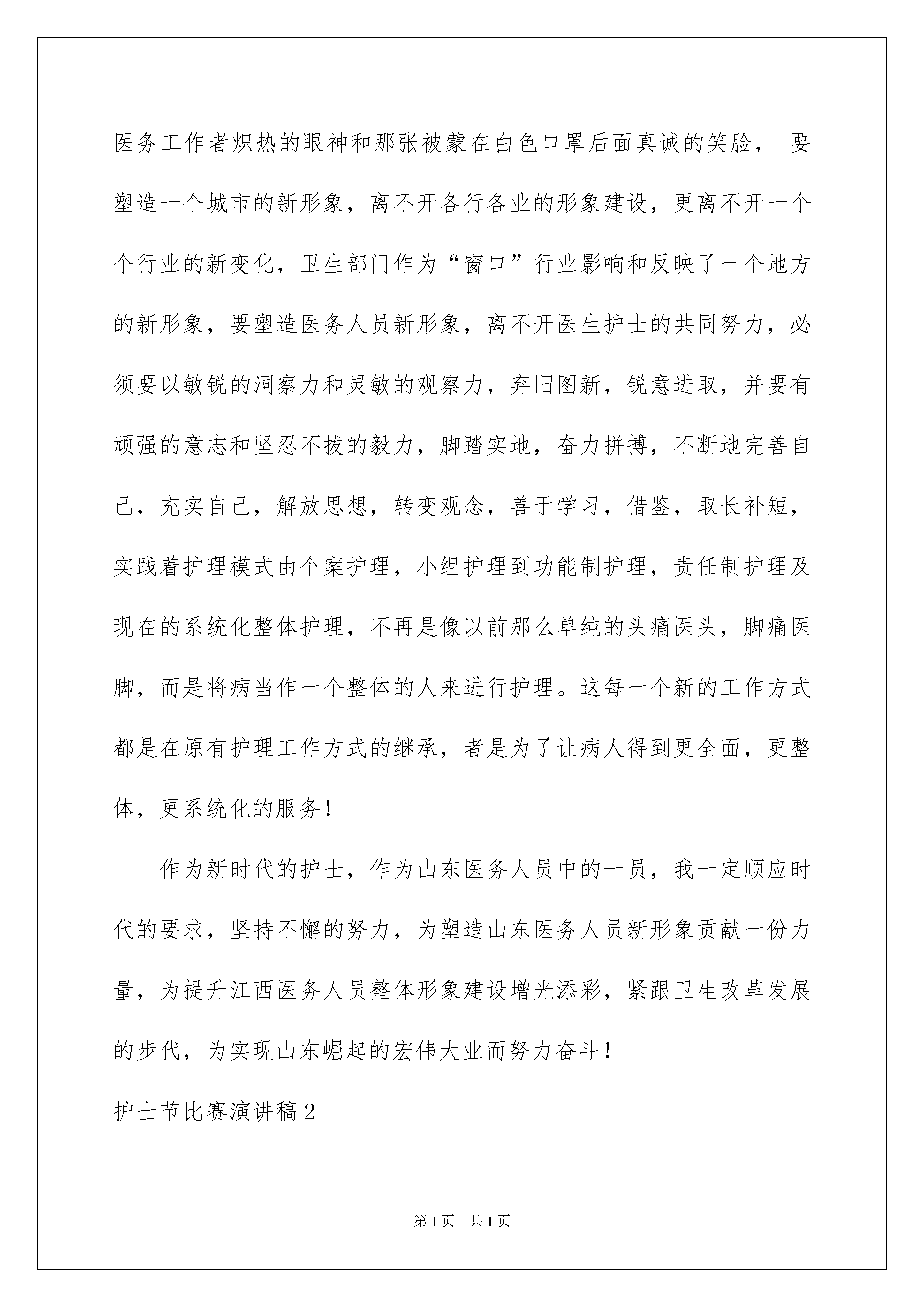 医务工作者炽热的眼神和那张被蒙在白色口罩后面真诚的笑脸， 要塑造一个城市的新形象，离不开各行各业的形象建设，更离不开一个个行业的新变化，卫生部门作为“窗口”行业影响和反映了一个地方的新形象，要塑造医务人员新形象，离不开医生护士的共同努力，必须要以敏锐的洞察力和灵敏的观察力，弃旧图新，锐意进取，并要有顽强的意志和坚忍不拔的毅力，脚踏实地，奋力拼搏，不断地完善自己，充实自己，解放思想，转变观念，善于学习，借鉴，取长补短，实践着护理模式由个案护理，小组护理到功能制护理，责任制护理及现在的系统化整体护理，不再是像以前那么单纯的头痛医头，脚痛医脚，而是将病当作一个整体的人来进行护理。这每一个新的工作方式都是在原有护理工作方式的继承，者是为了让病人得到更全面，更整体，更系统化的服务！

作为新时代的护士，作为山东医务人员中的一员，我一定顺应时代的要求，坚持不懈的努力，为塑造山东医务人员新形象贡献一份力量，为提升江西医务人员整体形象建设增光添彩，紧跟卫生改革发展的步代，为实现山东崛起的宏伟大业而努力奋斗！

护士节比赛演讲稿2

第1页 共1页